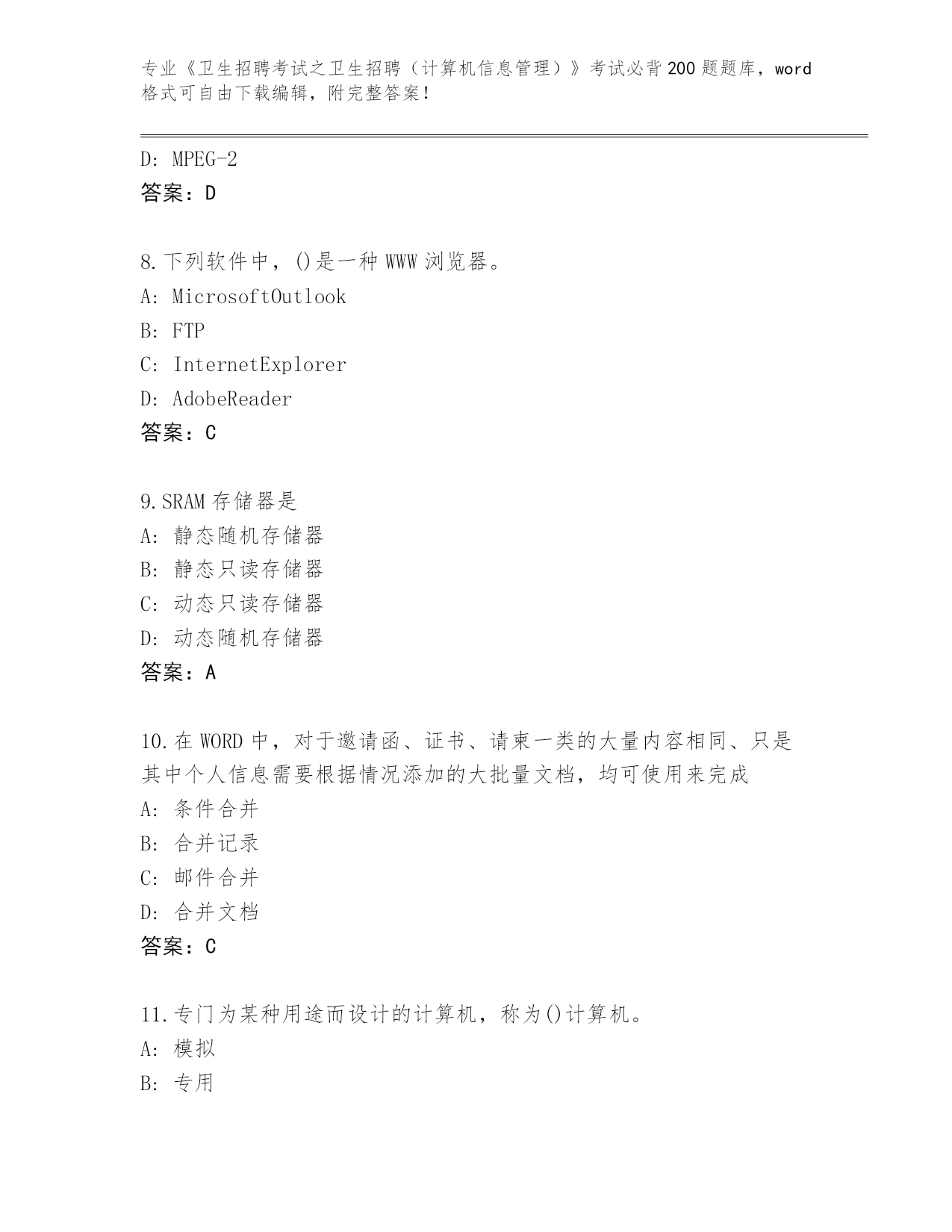 专业《卫生招聘考试之卫生招聘（计算机信息管理）》考试必背200题题库，word格式可自由下载编辑，附完整答案！

D: MPEG-2
答案：D

8.下列软件中，()是一种WWW浏览器。
A: MicrosoftOutlook
B: FTP
C: InternetExplorer
D: AdobeReader
答案：C

9.SRAM存储器是
A: 静态随机存储器
B: 静态只读存储器
C: 动态只读存储器
D: 动态随机存储器
答案：A

10.在WORD中，对于邀请函、证书、请柬一类的大量内容相同、只是其中个人信息需要根据情况添加的大批量文档，均可使用来完成
A: 条件合并
B: 合并记录
C: 邮件合并
D: 合并文档
答案：C

11.专门为某种用途而设计的计算机，称为()计算机。
A: 模拟
B: 专用